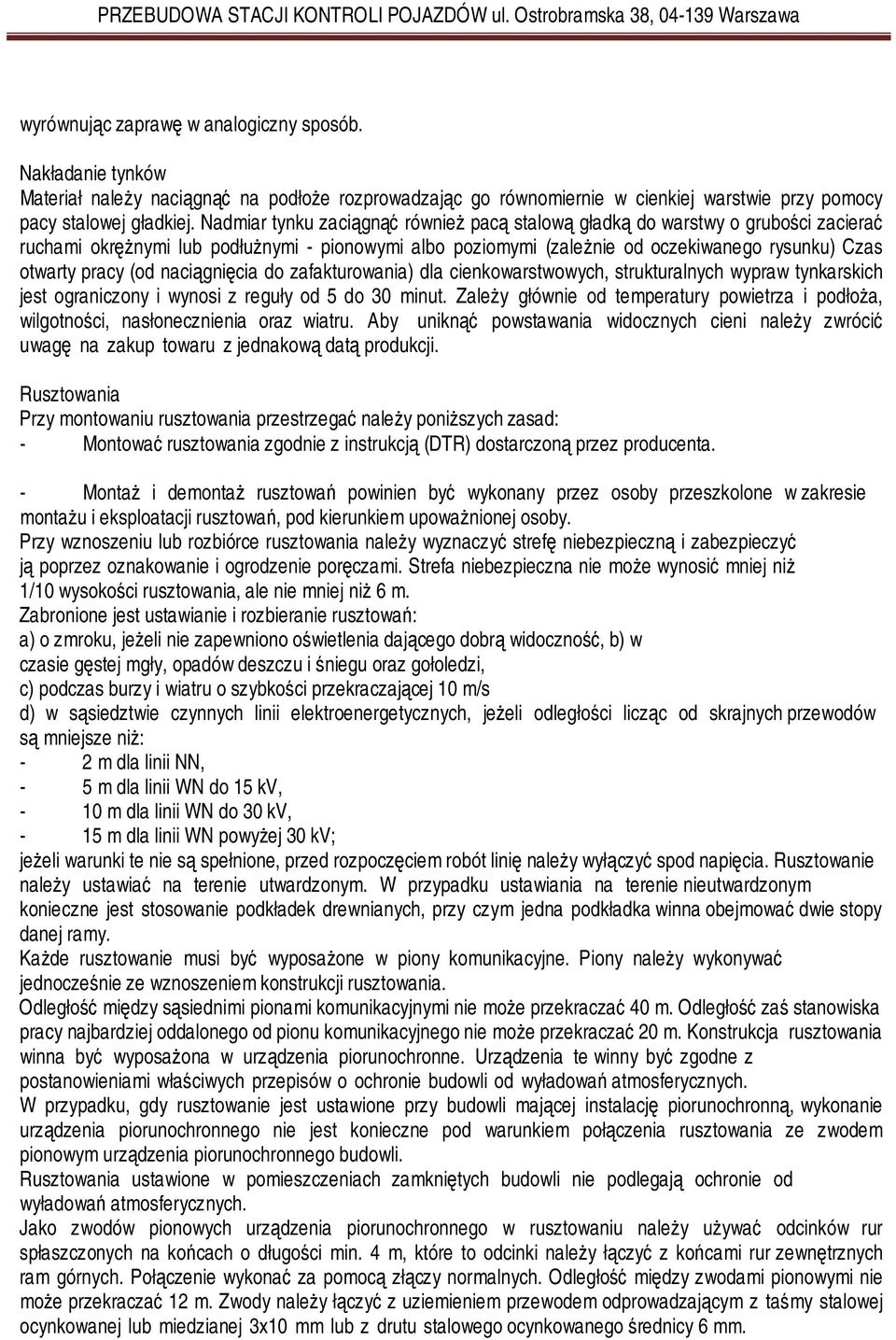 PRZEBUDOWA STACJI KONTROLI POJAZDÓW ul. Ostrobramska 38, 04-139 Warszawa

wyrównując zaprawę w analogiczny sposób.

Nakładanie tynków
Materiał należy naciągnąć na podłoże rozprowadzając go równomiernie w cienkiej warstwie przy pomocy pacy stalowej gładkiej. Nadmiar tynku zaciągnąć również pacą stalową gładką do warstwy o grubości zacierać ruchami okrężnymi lub podłużnymi - pionowymi albo poziomymi (zależnie od oczekiwanego rysunku) Czas otwarty pracy (od naciągnięcia do zafakturowania) dla cienkowarstwowych, strukturalnych wypraw tynkarskich jest ograniczony i wynosi z reguły od 5 do 30 minut. Zależy głównie od temperatury powietrza i podłoża, wilgotności, nasłonecznienia oraz wiatru. Aby uniknąć powstawania widocznych cieni należy zwrócić uwagę na zakup towaru z jednakową datą produkcji.

Rusztowania
Przy montowaniu rusztowania przestrzegać należy poniższych zasad:
- Montować rusztowania zgodnie z instrukcją (DTR) dostarczoną przez producenta.

- Montaż i demontaż rusztowań powinien być wykonany przez osoby przeszkolone w zakresie montażu i eksploatacji rusztowań, pod kierunkiem upoważnionej osoby.
Przy wznoszeniu lub rozbiórce rusztowania należy wyznaczyć strefę niebezpieczną i zabezpieczyć ją poprzez oznakowanie i ogrodzenie poręczami. Strefa niebezpieczna nie może wynosić mniej niż 1/10 wysokości rusztowania, ale nie mniej niż 6 m.
Zabronione jest ustawianie i rozbieranie rusztowań:
a) o zmroku, jeżeli nie zapewniono oświetlenia dającego dobrą widoczność, b) w czasie gęstej mgły, opadów deszczu i śniegu oraz gołoledzi,
c) podczas burzy i wiatru o szybkości przekraczającej 10 m/s
d) w sąsiedztwie czynnych linii elektroenergetycznych, jeżeli odległości licząc od skrajnych przewodów są mniejsze niż:
- 2 m dla linii NN,
- 5 m dla linii WN do 15 kV,
- 10 m dla linii WN do 30 kV,
- 15 m dla linii WN powyżej 30 kV;
jeżeli warunki te nie są spełnione, przed rozpoczęciem robót linię należy wyłączyć spod napięcia. Rusztowanie należy ustawiać na terenie utwardzonym. W przypadku ustawiania na terenie nieutwardzonym konieczne jest stosowanie podkładek drewnianych, przy czym jedna podkładka winna obejmować dwie stopy danej ramy.
Każde rusztowanie musi być wyposażone w piony komunikacyjne. Piony należy wykonywać jednocześnie ze wznoszeniem konstrukcji rusztowania.
Odległość między sąsiednimi pionami komunikacyjnymi nie może przekraczać 40 m. Odległość zaś stanowiska pracy najbardziej oddalonego od pionu komunikacyjnego nie może przekraczać 20 m. Konstrukcja rusztowania winna być wyposażona w urządzenia piorunochronne. Urządzenia te winny być zgodne z postanowieniami właściwych przepisów o ochronie budowli od wyładowań atmosferycznych.
W przypadku, gdy rusztowanie jest ustawione przy budowli mającej instalację piorunochronną, wykonanie urządzenia piorunochronnego nie jest konieczne pod warunkiem połączenia rusztowania ze zwodem pionowym urządzenia piorunochronnego budowli.
Rusztowania ustawione w pomieszczeniach zamkniętych budowli nie podlegają ochronie od wyładowań atmosferycznych.
Jako zwodów pionowych urządzenia piorunochronnego w rusztowaniu należy używać odcinków rur spłaszczonych na końcach o długości min. 4 m, które to odcinki należy łączyć z końcami rur zewnętrznych ram górnych. Połączenie wykonać za pomocą złączy normalnych. Odległość między zwodami pionowymi nie może przekraczać 12 m. Zwody należy łączyć z uziemieniem przewodem odprowadzającym z taśmy stalowej ocynkowanej lub miedzianej 3x10 mm lub z drutu stalowego ocynkowanego średnicy 6 mm.